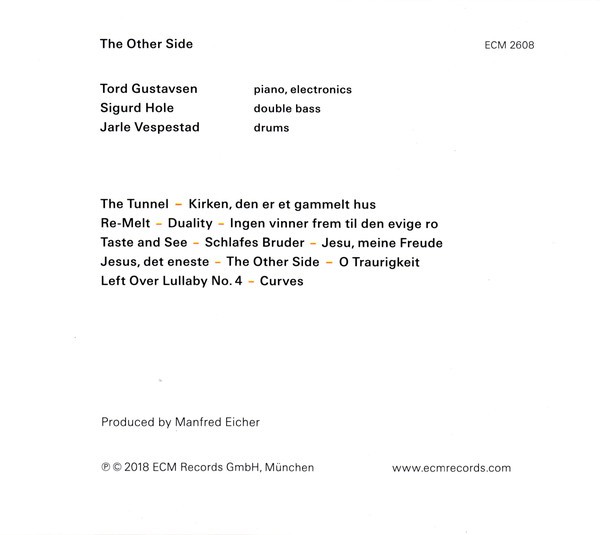 The Other Side

ECM 2608

Tord Gustavsen piano, electronics
Sigurd Hole double bass
Jarle Vespestad drums

The Tunnel – Kirken, den er et gammelt hus
Re-Melt – Duality – Ingen vinner frem til den evige ro
Taste and See – Schlafes Bruder – Jesu, meine Freude
Jesus, det eneste – The Other Side – O Traurigkeit
Left Over Lullaby No. 4 – Curves

Produced by Manfred Eicher

℗ © 2018 ECM Records GmbH, München

www.ecmrecords.com